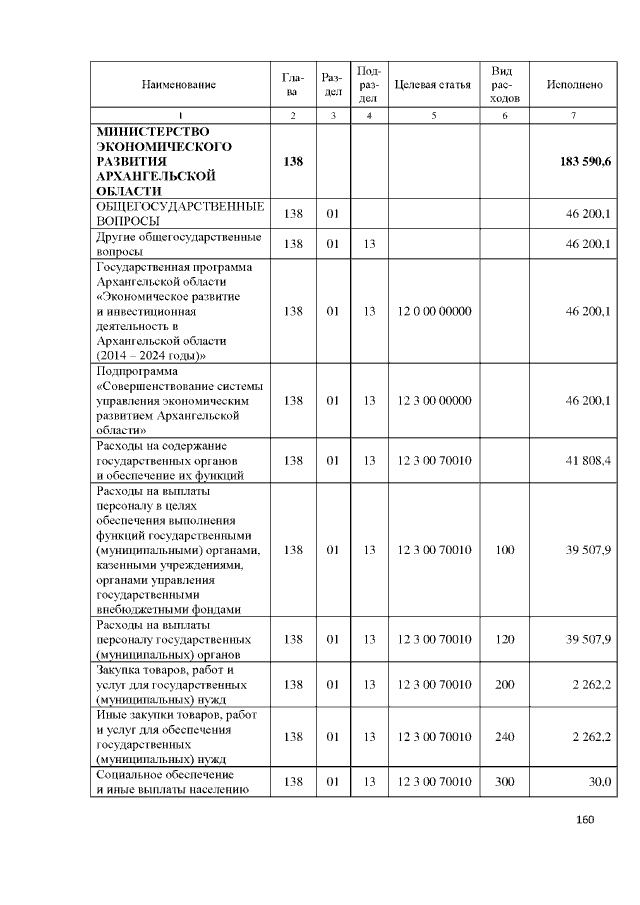 | Наименование | Глава | Раздел | Подраздел | Целевая статья | Вид расходов | Исполнено |
|---|---|---|---|---|---|---|
| 1 | 2 | 3 | 4 | 5 | 6 | 7 |
| **МИНИСТЕРСТВО ЭКОНОМИЧЕСКОГО РАЗВИТИЯ АРХАНГЕЛЬСКОЙ ОБЛАСТИ** | **138** | | | | | **183 590,6** |
| ОБЩЕГОСУДАРСТВЕННЫЕ ВОПРОСЫ | 138 | 01 | | | | 46 200,1 |
| Другие общегосударственные вопросы | 138 | 01 | 13 | | | 46 200,1 |
| Государственная программа Архангельской области «Экономическое развитие и инвестиционная деятельность в Архангельской области (2014 – 2024 годы)» | 138 | 01 | 13 | 12 0 00 00000 | | 46 200,1 |
| Подпрограмма «Совершенствование системы управления экономическим развитием Архангельской области» | 138 | 01 | 13 | 12 3 00 00000 | | 46 200,1 |
| Расходы на содержание государственных органов и обеспечение их функций | 138 | 01 | 13 | 12 3 00 70010 | | 41 808,4 |
| Расходы на выплаты персоналу в целях обеспечения выполнения функций государственными (муниципальными) органами, казенными учреждениями, органами управления государственными внебюджетными фондами | 138 | 01 | 13 | 12 3 00 70010 | 100 | 39 507,9 |
| Расходы на выплаты персоналу государственных (муниципальных) органов | 138 | 01 | 13 | 12 3 00 70010 | 120 | 39 507,9 |
| Закупка товаров, работ и услуг для государственных (муниципальных) нужд | 138 | 01 | 13 | 12 3 00 70010 | 200 | 2 262,2 |
| Иные закупки товаров, работ и услуг для обеспечения государственных (муниципальных) нужд | 138 | 01 | 13 | 12 3 00 70010 | 240 | 2 262,2 |
| Социальное обеспечение и иные выплаты населению | 138 | 01 | 13 | 12 3 00 70010 | 300 | 30,0 |

160